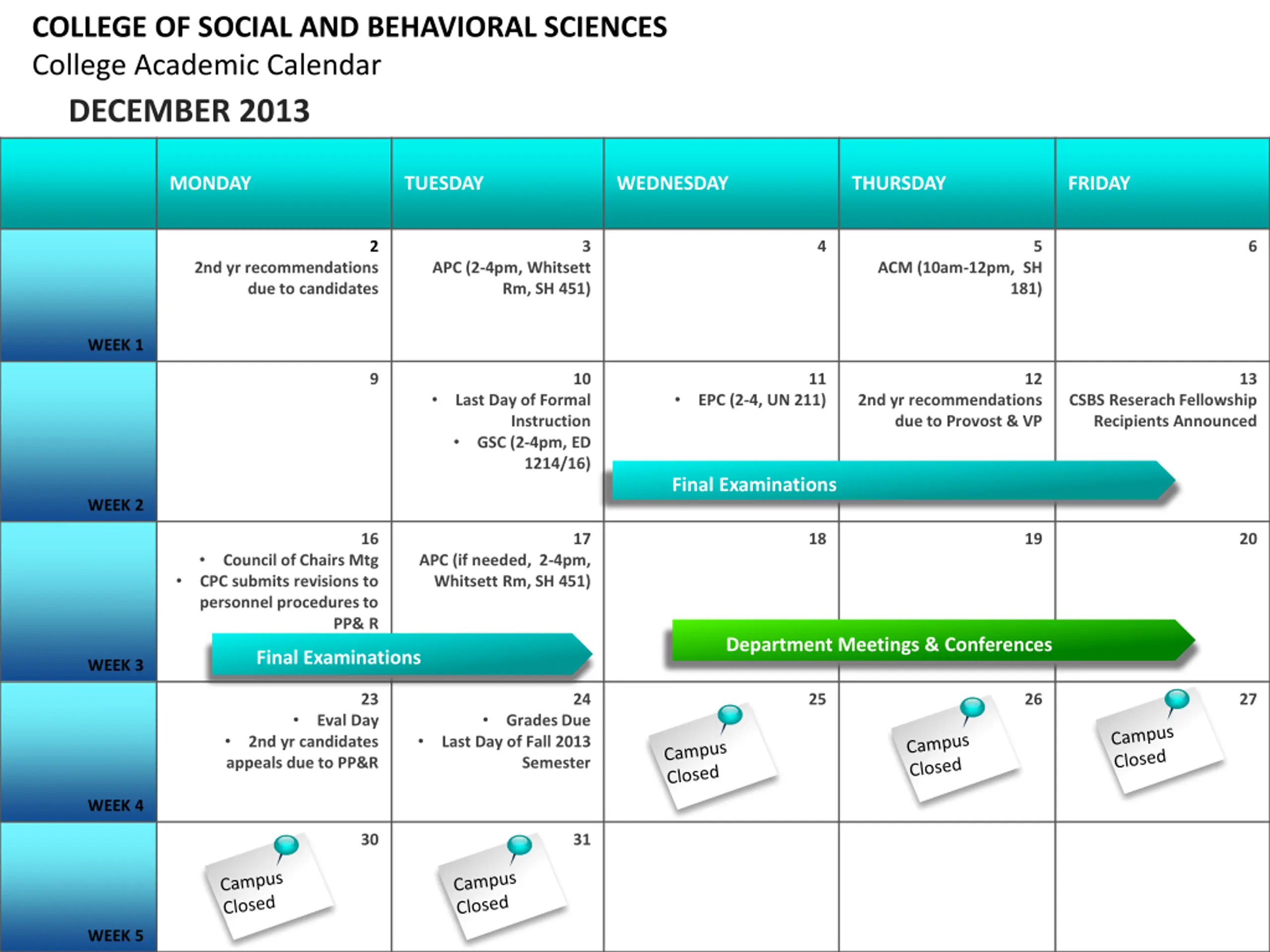 COLLEGE OF SOCIAL AND BEHAVIORAL SCIENCES
College Academic Calendar
DECEMBER 2013

| | MONDAY | TUESDAY | WEDNESDAY | THURSDAY | FRIDAY |
|---|---|---|---|---|---|
| WEEK 1 | 2 2nd yr recommendations due to candidates | 3 APC (2-4pm, Whitsett Rm, SH 451) | 4 | 5 ACM (10am-12pm, SH 181) | 6 |
| WEEK 2 | 9 | 10 • Last Day of Formal Instruction • GSC (2-4pm, ED 1214/16) | 11 • EPC (2-4, UN 211) Final Examinations | 12 2nd yr recommendations due to Provost & VP | 13 CSBS Reserach Fellowship Recipients Announced |
| WEEK 3 | 16 • Council of Chairs Mtg • CPC submits revisions to personnel procedures to PP& R Final Examinations | 17 APC (if needed, 2-4pm, Whitsett Rm, SH 451) | 18 Department Meetings & Conferences | 19 | 20 |
| WEEK 4 | 23 • Eval Day • 2nd yr candidates appeals due to PP&R | 24 • Grades Due • Last Day of Fall 2013 Semester | 25 Campus Closed | 26 Campus Closed | 27 Campus Closed |
| WEEK 5 | 30 Campus Closed | 31 Campus Closed | | | |